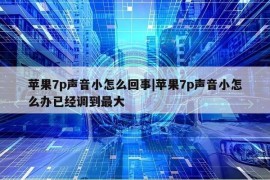 苹果7p声音小怎么回事|苹果7p声音小怎么办已经调到最大